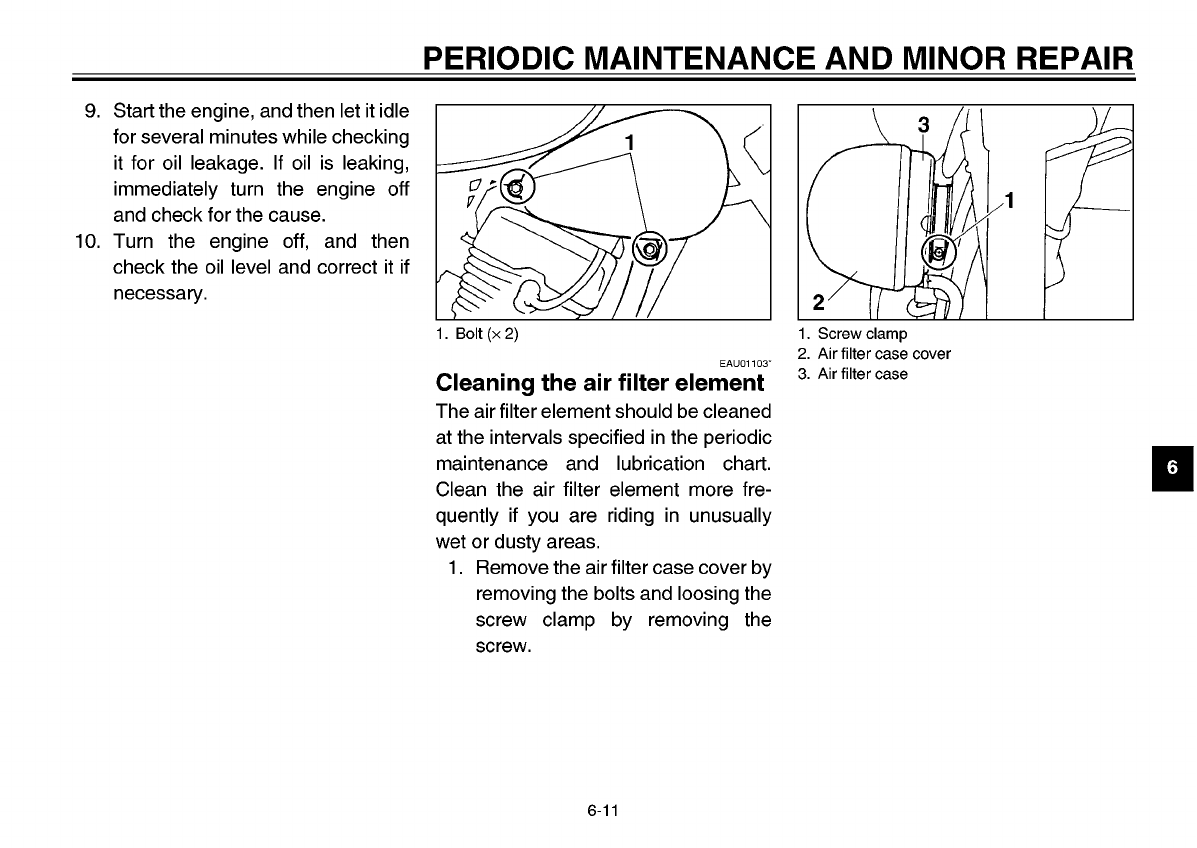 PERIODIC MAINTENANCE AND MINOR REPAIR

9. Start the engine, and then let it idle for several minutes while checking it for oil leakage. If oil is leaking, immediately turn the engine off and check for the cause.
10. Turn the engine off, and then check the oil level and correct it if necessary.

1

1. Bolt (× 2)

EAU01103*

Cleaning the air filter element

The air filter element should be cleaned at the intervals specified in the periodic maintenance and lubrication chart. Clean the air filter element more frequently if you are riding in unusually wet or dusty areas.

1. Remove the air filter case cover by removing the bolts and loosing the screw clamp by removing the screw.

3
1
2

1. Screw clamp
2. Air filter case cover
3. Air filter case

6

6-11